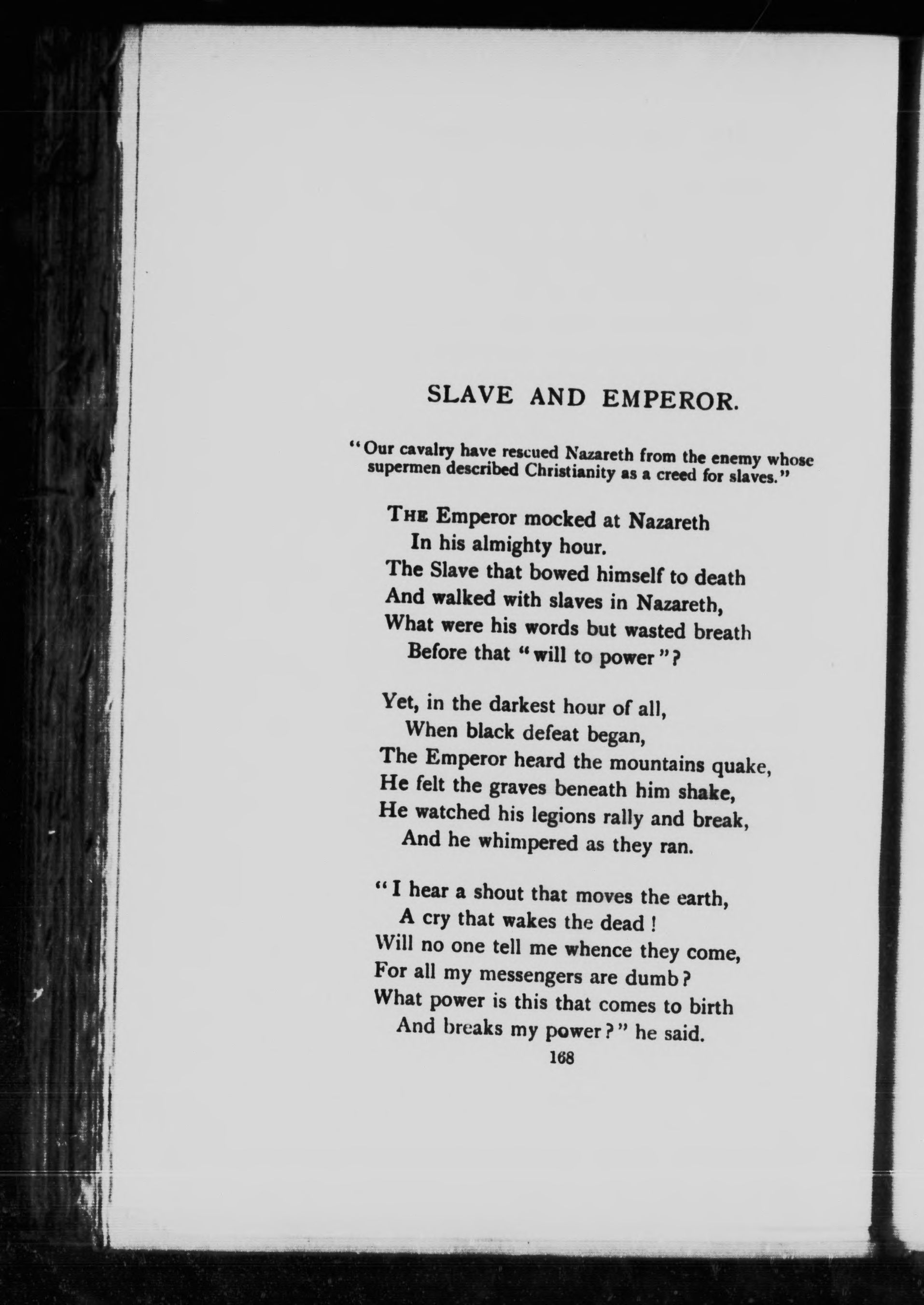 SLAVE AND EMPEROR.

"Our cavalry have rescued Nazareth from the enemy whose supermen described Christianity as a creed for slaves."

THE Emperor mocked at Nazareth
In his almighty hour.
The Slave that bowed himself to death
And walked with slaves in Nazareth,
What were his words but wasted breath
Before that "will to power"?

Yet, in the darkest hour of all,
When black defeat began,
The Emperor heard the mountains quake,
He felt the graves beneath him shake,
He watched his legions rally and break,
And he whimpered as they ran.

"I hear a shout that moves the earth,
A cry that wakes the dead!
Will no one tell me whence they come,
For all my messengers are dumb?
What power is this that comes to birth
And breaks my power?" he said.

168